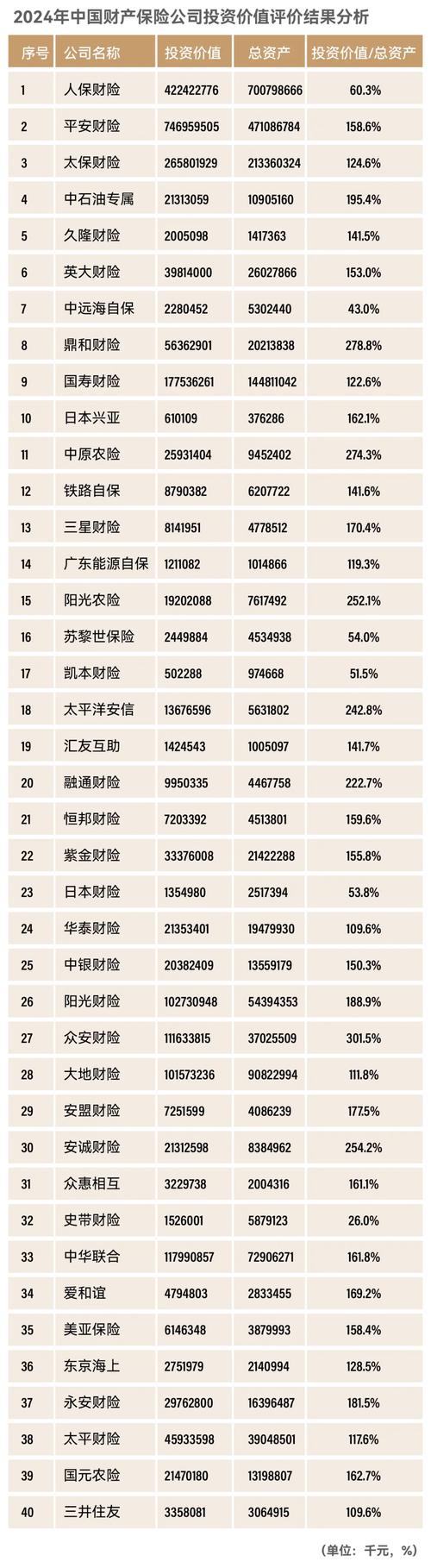 2024年中国财产保险公司投资价值评价结果分析

| 序号 | 公司名称 | 投资价值 | 总资产 | 投资价值/总资产 |
|---|---|---|---|---|
| 1 | 人保财险 | 422422776 | 700798666 | 60.3% |
| 2 | 平安财险 | 746959505 | 471086784 | 158.6% |
| 3 | 太保财险 | 265801929 | 213360324 | 124.6% |
| 4 | 中石油专属 | 21313059 | 10905160 | 195.4% |
| 5 | 久隆财险 | 2005098 | 1417363 | 141.5% |
| 6 | 英大财险 | 39814000 | 26027866 | 153.0% |
| 7 | 中远海自保 | 2280452 | 5302440 | 43.0% |
| 8 | 鼎和财险 | 56362901 | 20213838 | 278.8% |
| 9 | 国寿财险 | 177536261 | 144811042 | 122.6% |
| 10 | 日本兴亚 | 610109 | 376286 | 162.1% |
| 11 | 中原农险 | 25931404 | 9452402 | 274.3% |
| 12 | 铁路自保 | 8790382 | 6207722 | 141.6% |
| 13 | 三星财险 | 8141951 | 4778512 | 170.4% |
| 14 | 广东能源自保 | 1211082 | 1014866 | 119.3% |
| 15 | 阳光农险 | 19202088 | 7617492 | 252.1% |
| 16 | 苏黎世保险 | 2449884 | 4534938 | 54.0% |
| 17 | 凯本财险 | 502288 | 974668 | 51.5% |
| 18 | 太平洋安信 | 13676596 | 5631802 | 242.8% |
| 19 | 汇友互助 | 1424543 | 1005097 | 141.7% |
| 20 | 融通财险 | 9950335 | 4467758 | 222.7% |
| 21 | 恒邦财险 | 7203392 | 4513801 | 159.6% |
| 22 | 紫金财险 | 33376008 | 21422288 | 155.8% |
| 23 | 日本财险 | 1354980 | 2517394 | 53.8% |
| 24 | 华泰财险 | 21353401 | 19479930 | 109.6% |
| 25 | 中银财险 | 20382409 | 13559179 | 150.3% |
| 26 | 阳光财险 | 102730948 | 54394353 | 188.9% |
| 27 | 众安财险 | 111633815 | 37025509 | 301.5% |
| 28 | 大地财险 | 101573236 | 90822994 | 111.8% |
| 29 | 安盟财险 | 7251599 | 4086239 | 177.5% |
| 30 | 安诚财险 | 21312598 | 8384962 | 254.2% |
| 31 | 众惠相互 | 3229738 | 2004316 | 161.1% |
| 32 | 史带财险 | 1526001 | 5879123 | 26.0% |
| 33 | 中华联合 | 117990857 | 72906271 | 161.8% |
| 34 | 爱和谊 | 4794803 | 2833455 | 169.2% |
| 35 | 美亚保险 | 6146348 | 3879993 | 158.4% |
| 36 | 东京海上 | 2751979 | 2140994 | 128.5% |
| 37 | 永安财险 | 29762800 | 16396487 | 181.5% |
| 38 | 太平财险 | 45933598 | 39048501 | 117.6% |
| 39 | 国元农险 | 21470180 | 13198807 | 162.7% |
| 40 | 三井住友 | 3358081 | 3064915 | 109.6% |

（单位：千元，%）